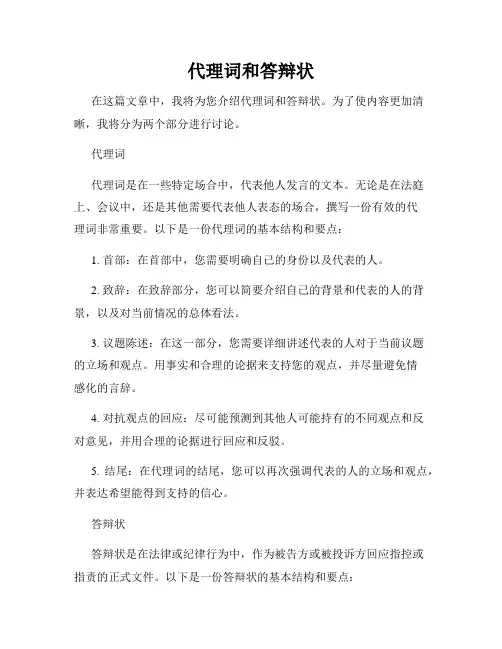 代理词和答辩状

在这篇文章中，我将为您介绍代理词和答辩状。为了使内容更加清晰，我将分为两个部分进行讨论。

代理词

代理词是在一些特定场合中，代表他人发言的文本。无论是在法庭上、会议中，还是其他需要代表他人表态的场合，撰写一份有效的代理词非常重要。以下是一份代理词的基本结构和要点：

1. 首部：在首部中，您需要明确自己的身份以及代表的人。

2. 致辞：在致辞部分，您可以简要介绍自己的背景和代表的人的背景，以及对当前情况的总体看法。

3. 议题陈述：在这一部分，您需要详细讲述代表的人对于当前议题的立场和观点。用事实和合理的论据来支持您的观点，并尽量避免情感化的言辞。

4. 对抗观点的回应：尽可能预测到其他人可能持有的不同观点和反对意见，并用合理的论据进行回应和反驳。

5. 结尾：在代理词的结尾，您可以再次强调代表的人的立场和观点，并表达希望能得到支持的信心。

答辩状

答辩状是在法律或纪律行为中，作为被告方或被投诉方回应指控或指责的正式文件。以下是一份答辩状的基本结构和要点：